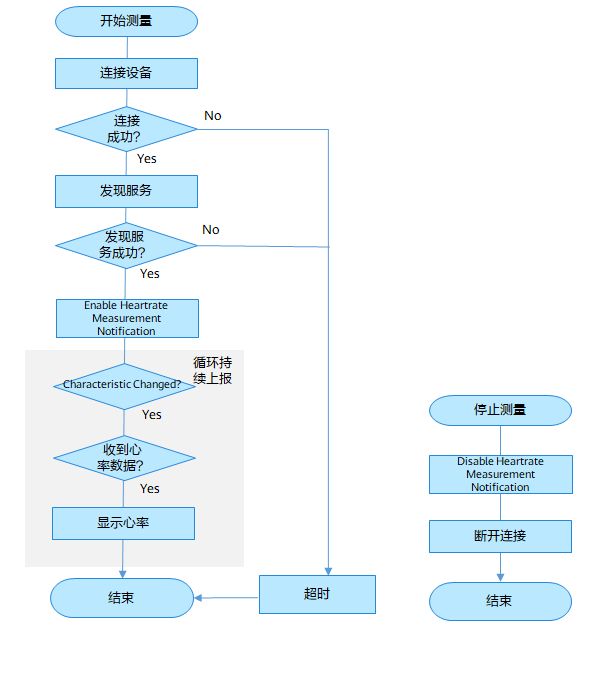 开始测量

连接设备

连接成功?

No

Yes

发现服务

发现服务成功?

No

Yes

Enable Heartrate Measurement Notification

循环持续上报

Characteristic Changed?

Yes

收到心率数据?

Yes

显示心率

结束

超时

停止测量

Disable Heartrate Measurement Notification

断开连接

结束